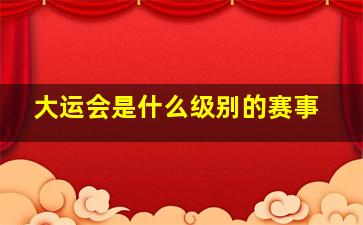 大运会是什么级别的赛事